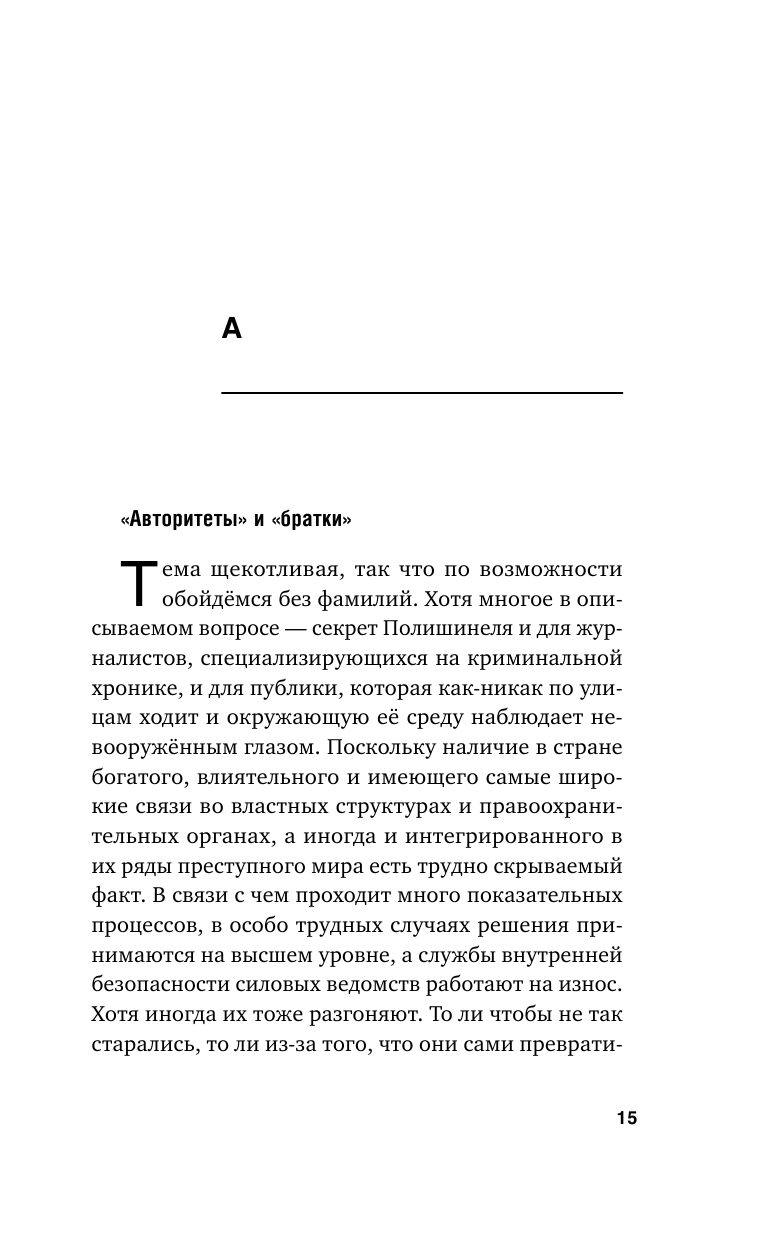 А

«Авторитеты» и «братки»

Тема щекотливая, так что по возможности обойдёмся без фамилий. Хотя многое в описываемом вопросе — секрет Полишинеля и для журналистов, специализирующихся на криминальной хронике, и для публики, которая как-никак по улицам ходит и окружающую её среду наблюдает невооружённым глазом. Поскольку наличие в стране богатого, влиятельного и имеющего самые широкие связи во властных структурах и правоохранительных органах, а иногда и интегрированного в их ряды преступного мира есть трудно скрываемый факт. В связи с чем проходит много показательных процессов, в особо трудных случаях решения принимаются на высшем уровне, а службы внутренней безопасности силовых ведомств работают на износ. Хотя иногда их тоже разгоняют. То ли чтобы не так старались, то ли из-за того, что они сами преврати-

15